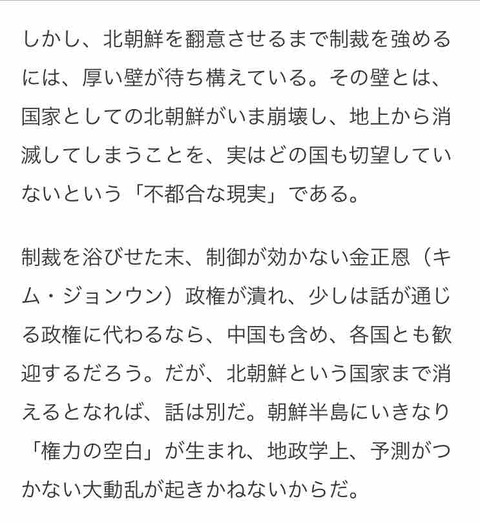 しかし、北朝鮮を翻意させるまで制裁を強めるには、厚い壁が待ち構えている。その壁とは、国家としての北朝鮮がいま崩壊し、地上から消滅してしまうことを、実はどの国も切望していないという「不都合な現実」である。

制裁を浴びせた末、制御が効かない金正恩（キム・ジョンウン）政権が潰れ、少しは話が通じる政権に代わるなら、中国も含め、各国とも歓迎するだろう。だが、北朝鮮という国家まで消えるとなれば、話は別だ。朝鮮半島にいきなり「権力の空白」が生まれ、地政学上、予測がつかない大動乱が起きかねないからだ。